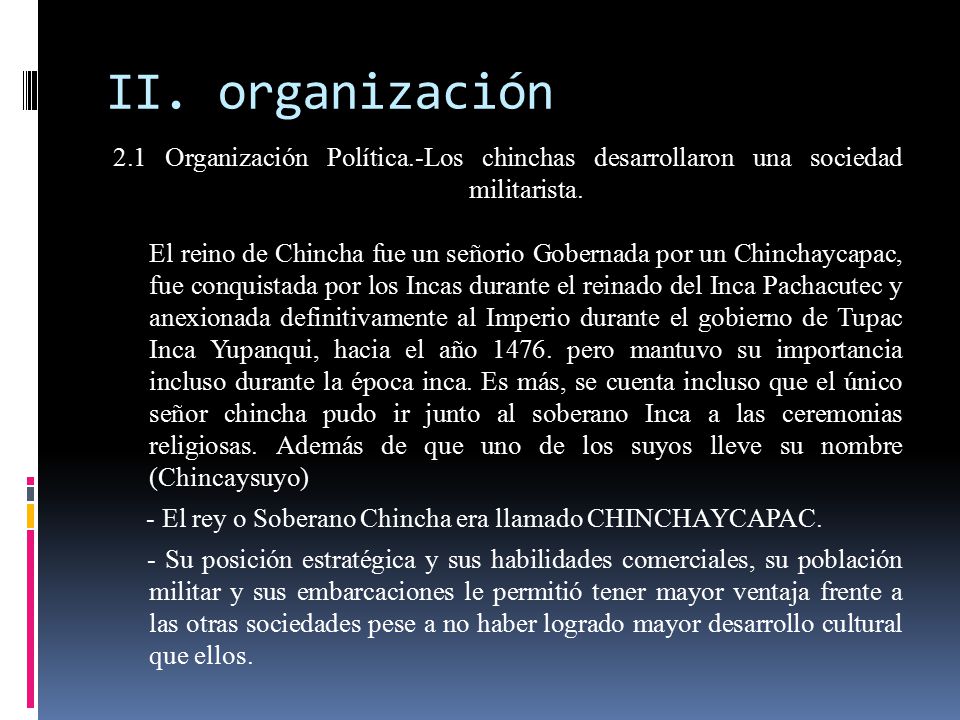 II. organización

2.1 Organización Política.-Los chinchas desarrollaron una sociedad militarista.

El reino de Chincha fue un señorio Gobernada por un Chinchaycapac, fue conquistada por los Incas durante el reinado del Inca Pachacutec y anexionada definitivamente al Imperio durante el gobierno de Tupac Inca Yupanqui, hacia el año 1476. pero mantuvo su importancia incluso durante la época inca. Es más, se cuenta incluso que el único señor chincha pudo ir junto al soberano Inca a las ceremonias religiosas. Además de que uno de los suyos lleve su nombre (Chincaysuyo)

- El rey o Soberano Chincha era llamado CHINCHAYCAPAC.

- Su posición estratégica y sus habilidades comerciales, su población militar y sus embarcaciones le permitió tener mayor ventaja frente a las otras sociedades pese a no haber logrado mayor desarrollo cultural que ellos.